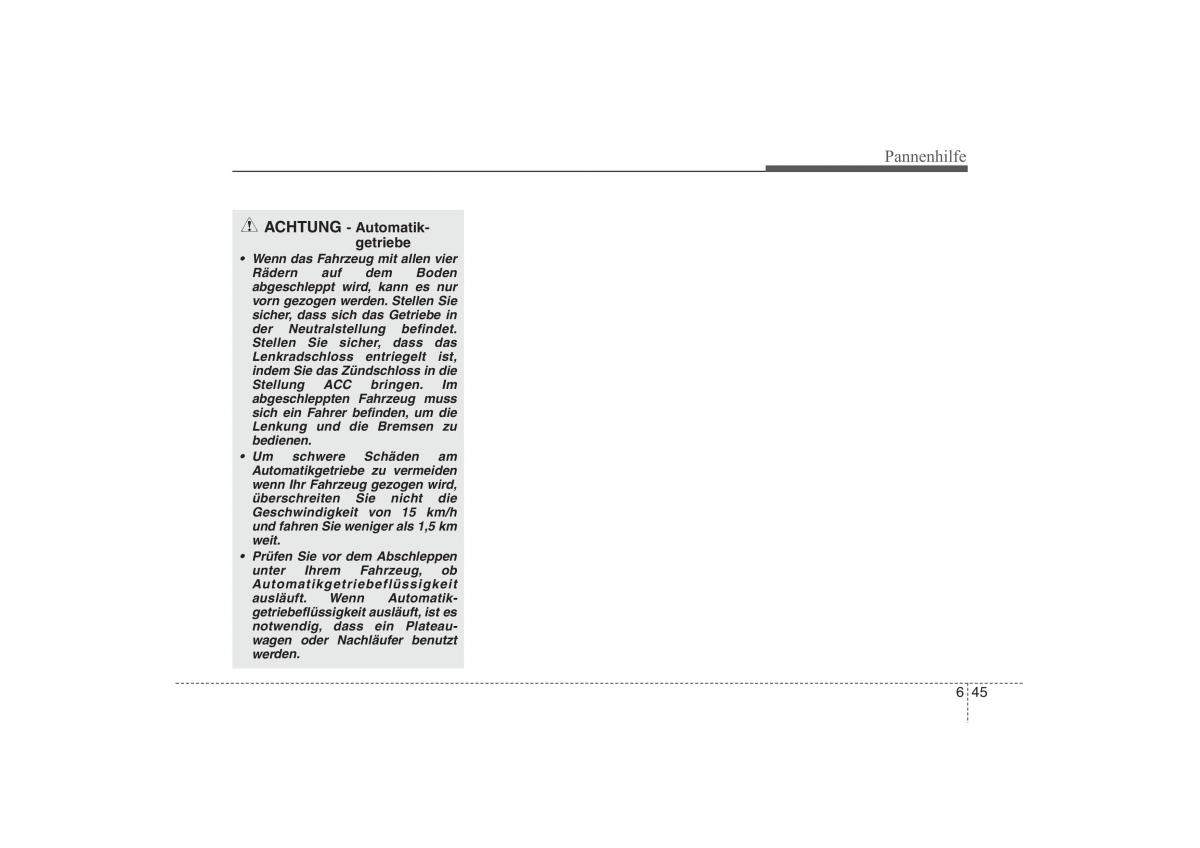 Pannenhilfe

ACHTUNG - Automatikgetriebe

• Wenn das Fahrzeug mit allen vier Rädern auf dem Boden abgeschleppt wird, kann es nur vorn gezogen werden. Stellen Sie sicher, dass sich das Getriebe in der Neutralstellung befindet. Stellen Sie sicher, dass das Lenkradschloss entriegelt ist, indem Sie das Zündschloss in die Stellung ACC bringen. Im abgeschleppten Fahrzeug muss sich ein Fahrer befinden, um die Lenkung und die Bremsen zu bedienen.
• Um schwere Schäden am Automatikgetriebe zu vermeiden wenn Ihr Fahrzeug gezogen wird, überschreiten Sie nicht die Geschwindigkeit von 15 km/h und fahren Sie weniger als 1,5 km weit.
• Prüfen Sie vor dem Abschleppen unter Ihrem Fahrzeug, ob Automatikgetriebeflüssigkeit ausläuft. Wenn Automatikgetriebeflüssigkeit ausläuft, ist es notwendig, dass ein Plateauwagen oder Nachläufer benutzt werden.

6 45